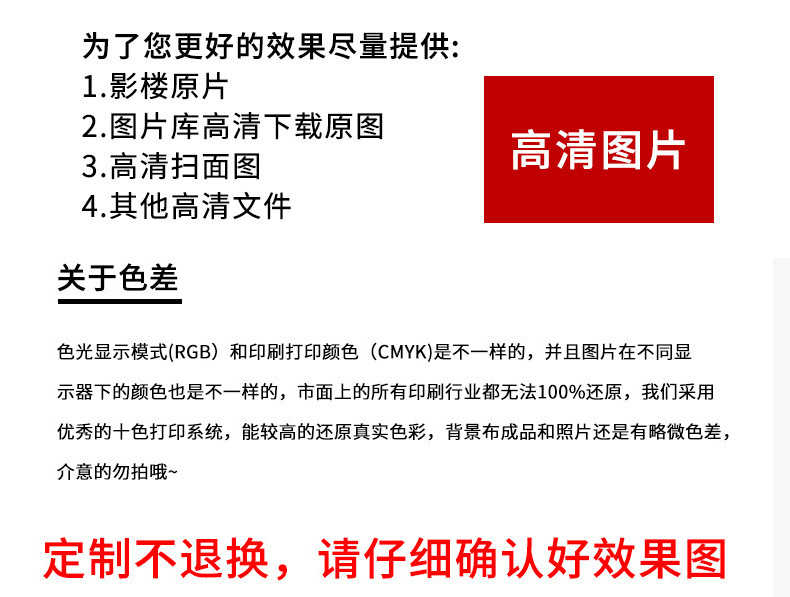 为了您更好的效果尽量提供:
1.影楼原片
2.图片库高清下载原图
3.高清扫面图
4.其他高清文件

高清图片

关于色差

色光显示模式(RGB)和印刷打印颜色(CMYK)是不一样的，并且图片在不同显示器下的颜色也是不一样的，市面上的所有印刷行业都无法100%还原，我们采用优秀的十色打印系统，能较高的还原真实色彩，背景布成品和照片还是有略微色差，介意的勿拍哦~

定制不退换，请仔细确认好效果图